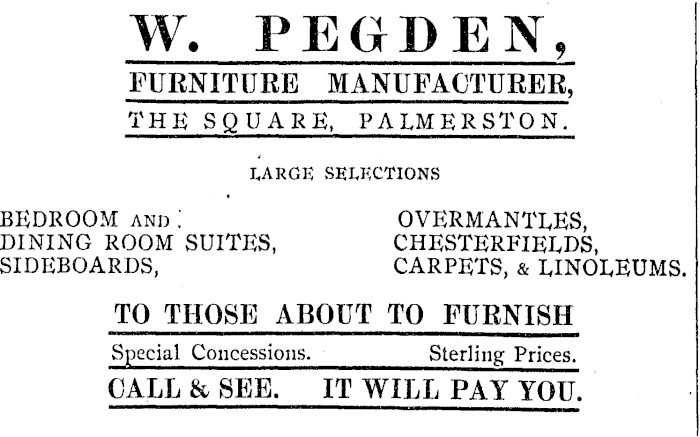 W. PEGDEN,

FURNITURE MANUFACTURER,

THE SQUARE, PALMERSTON.

LARGE SELECTIONS

BEDROOM AND
DINING ROOM SUITES,
SIDEBOARDS,

OVERMANTLES,
CHESTERFIELDS,
CARPETS, & LINOLEUMS.

TO THOSE ABOUT TO FURNISH

Special Concessions. Sterling Prices.

CALL & SEE. IT WILL PAY YOU.